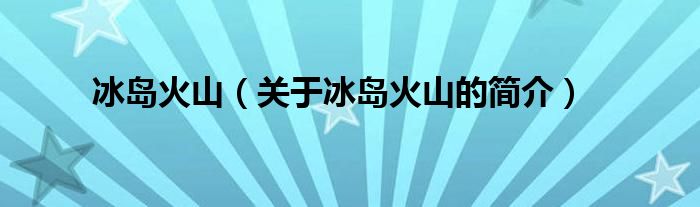 冰岛火山（关于冰岛火山的简介）